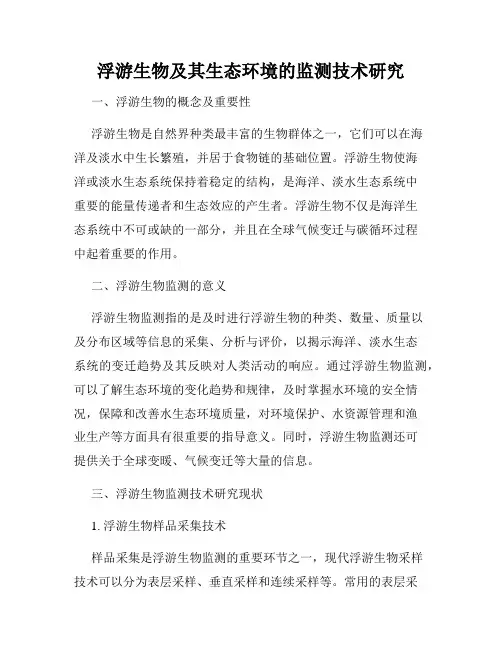 浮游生物及其生态环境的监测技术研究

一、浮游生物的概念及重要性

浮游生物是自然界种类最丰富的生物群体之一，它们可以在海洋及淡水中生长繁殖，并居于食物链的基础位置。浮游生物使海洋或淡水生态系统保持着稳定的结构，是海洋、淡水生态系统中重要的能量传递者和生态效应的产生者。浮游生物不仅是海洋生态系统中不可或缺的一部分，并且在全球气候变迁与碳循环过程中起着重要的作用。

二、浮游生物监测的意义

浮游生物监测指的是及时进行浮游生物的种类、数量、质量以及分布区域等信息的采集、分析与评价，以揭示海洋、淡水生态系统的变迁趋势及其反映对人类活动的响应。通过浮游生物监测，可以了解生态环境的变化趋势和规律，及时掌握水环境的安全情况，保障和改善水生态环境质量，对环境保护、水资源管理和渔业生产等方面具有很重要的指导意义。同时，浮游生物监测还可提供关于全球变暖、气候变迁等大量的信息。

三、浮游生物监测技术研究现状

1. 浮游生物样品采集技术

样品采集是浮游生物监测的重要环节之一，现代浮游生物采样技术可以分为表层采样、垂直采样和连续采样等。常用的表层采